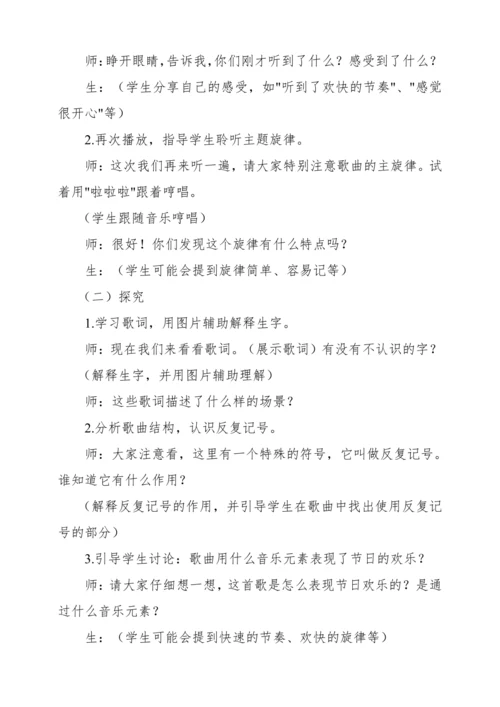 师：睁开眼睛，告诉我，你们刚才听到了什么？感受到了什么？

生：（学生分享自己的感受，如"听到了欢快的节奏"、"感觉很开心"等）

2.再次播放，指导学生聆听主题旋律。

师：这次我们再来听一遍，请大家特别注意歌曲的主旋律。试着用"啦啦啦"跟着哼唱。

（学生跟随音乐哼唱）

师：很好！你们发现这个旋律有什么特点吗？

生：（学生可能会提到旋律简单、容易记等）

（二）探究

1.学习歌词，用图片辅助解释生字。

师：现在我们来看看歌词。（展示歌词）有没有不认识的字？

（解释生字，并用图片辅助理解）

师：这些歌词描述了什么样的场景？

2.分析歌曲结构，认识反复记号。

师：大家注意看，这里有一个特殊的符号，它叫做反复记号。谁知道它有什么作用？

（解释反复记号的作用，并引导学生在歌曲中找出使用反复记号的部分）

3.引导学生讨论：歌曲用什么音乐元素表现了节日的欢乐？

师：请大家仔细想一想，这首歌是怎么表现节日欢乐的？是通过什么音乐元素？

生：（学生可能会提到快速的节奏、欢快的旋律等）